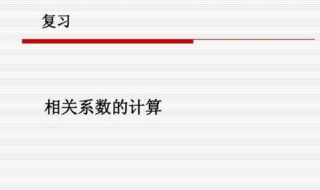 复习

相关系数的计算